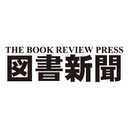 THE BOOK REVIEW PRESS
図書新聞